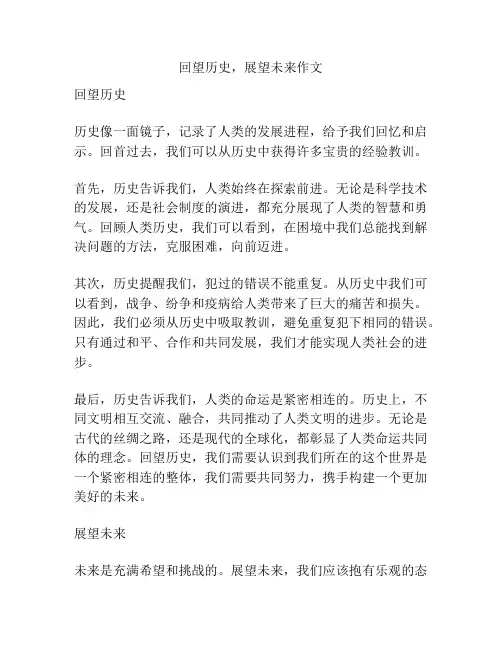 回望历史，展望未来作文

回望历史

历史像一面镜子，记录了人类的发展进程，给予我们回忆和启示。回首过去，我们可以从历史中获得许多宝贵的经验教训。

首先，历史告诉我们，人类始终在探索前进。无论是科学技术的发展，还是社会制度的演进，都充分展现了人类的智慧和勇气。回顾人类历史，我们可以看到，在困境中我们总能找到解决问题的方法，克服困难，向前迈进。

其次，历史提醒我们，犯过的错误不能重复。从历史中我们可以看到，战争、纷争和疫病给人类带来了巨大的痛苦和损失。因此，我们必须从历史中吸取教训，避免重复犯下相同的错误。只有通过和平、合作和共同发展，我们才能实现人类社会的进步。

最后，历史告诉我们，人类的命运是紧密相连的。历史上，不同文明相互交流、融合，共同推动了人类文明的进步。无论是古代的丝绸之路，还是现代的全球化，都彰显了人类命运共同体的理念。回望历史，我们需要认识到我们所在的这个世界是一个紧密相连的整体，我们需要共同努力，携手构建一个更加美好的未来。

展望未来

未来是充满希望和挑战的。展望未来，我们应该抱有乐观的态